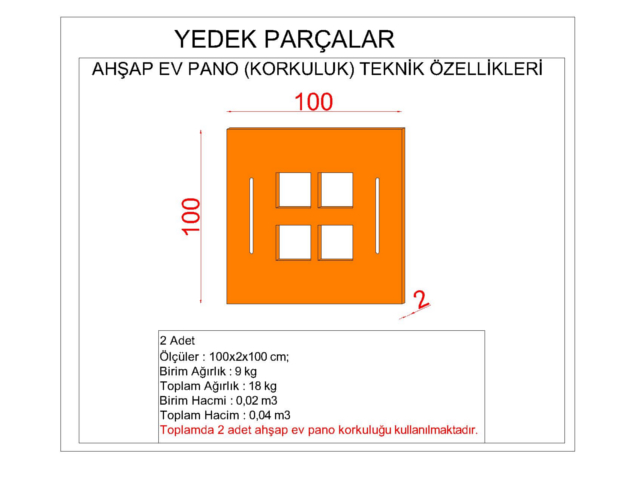 YEDEK PARÇALAR

AHŞAP EV PANO (KORKULUK) TEKNİK ÖZELLİKLERİ

100

100

2

2 Adet
Ölçüler : 100x2x100 cm;
Birim Ağırlık : 9 kg
Toplam Ağırlık : 18 kg
Birim Hacmi : 0,02 m3
Toplam Hacim : 0,04 m3
Toplamda 2 adet ahşap ev pano korkuluğu kullanılmaktadır.